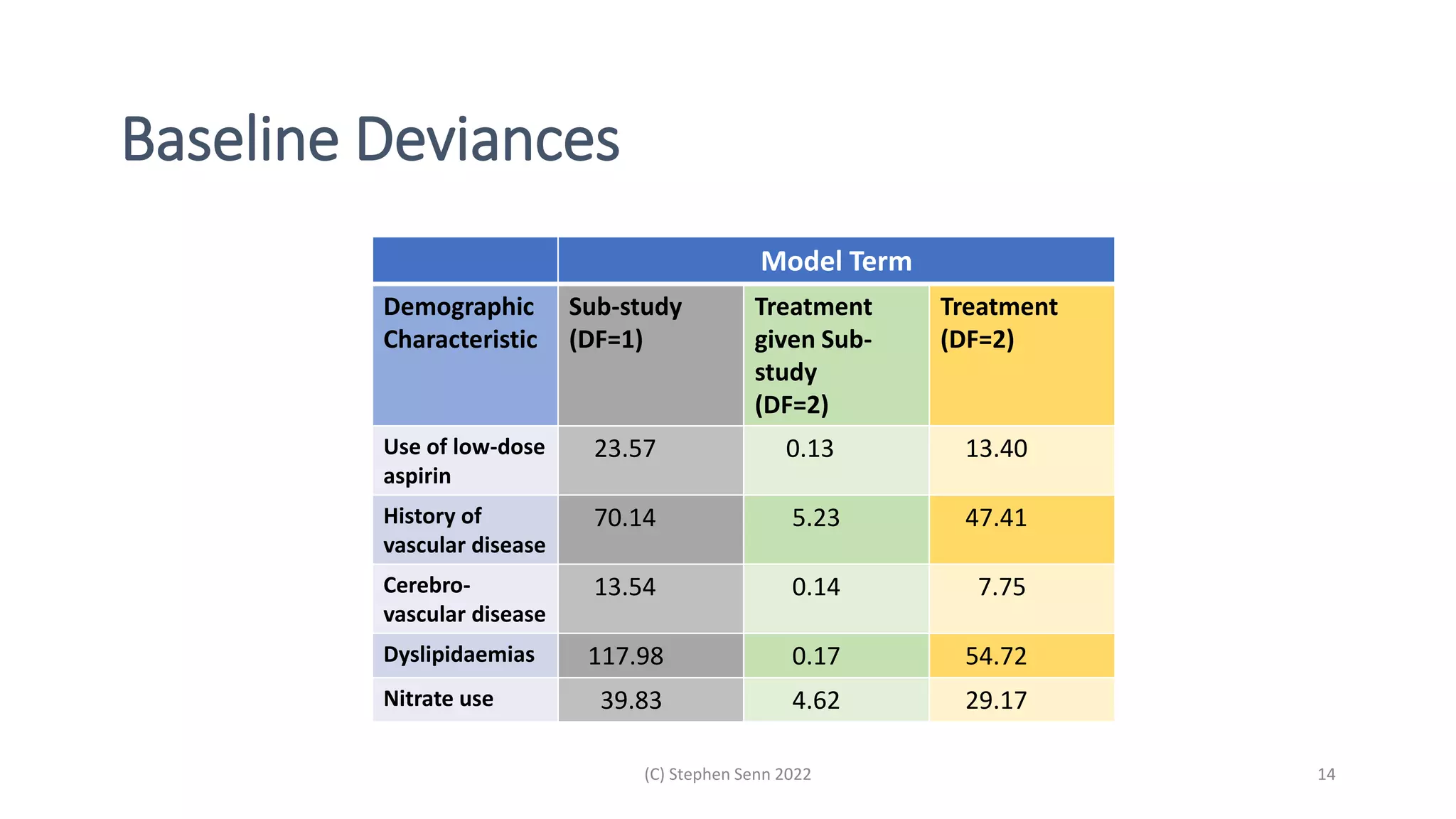 Baseline Deviances

| | Model Term | | |
|---|---|---|---|
| Demographic Characteristic | Sub-study (DF=1) | Treatment given Sub-study (DF=2) | Treatment (DF=2) |
| Use of low-dose aspirin | 23.57 | 0.13 | 13.40 |
| History of vascular disease | 70.14 | 5.23 | 47.41 |
| Cerebro-vascular disease | 13.54 | 0.14 | 7.75 |
| Dyslipidaemias | 117.98 | 0.17 | 54.72 |
| Nitrate use | 39.83 | 4.62 | 29.17 |

(C) Stephen Senn 2022

14